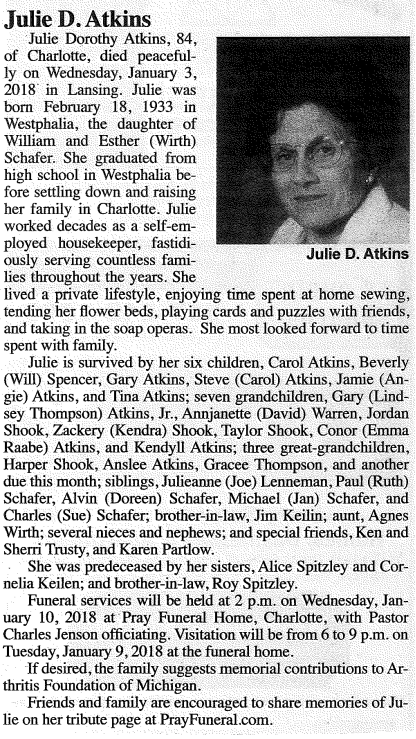 Julie D. Atkins

Julie Dorothy Atkins, 84, of Charlotte, died peacefully on Wednesday, January 3, 2018 in Lansing. Julie was born February 18, 1933 in Westphalia, the daughter of William and Esther (Wirth) Schafer. She graduated from high school in Westphalia before settling down and raising her family in Charlotte. Julie worked decades as a self-employed housekeeper, fastidiously serving countless families throughout the years. She lived a private lifestyle, enjoying time spent at home sewing, tending her flower beds, playing cards and puzzles with friends, and taking in the soap operas. She most looked forward to time spent with family.

Julie D. Atkins

Julie is survived by her six children, Carol Atkins, Beverly (Will) Spencer, Gary Atkins, Steve (Carol) Atkins, Jamie (Angie) Atkins, and Tina Atkins; seven grandchildren, Gary (Lindsey Thompson) Atkins, Jr., Annjanette (David) Warren, Jordan Shook, Zackery (Kendra) Shook, Taylor Shook, Conor (Emma Raabe) Atkins, and Kendyll Atkins; three great-grandchildren, Harper Shook, Anslee Atkins, Gracee Thompson, and another due this month; siblings, Julieanne (Joe) Lenneman, Paul (Ruth) Schafer, Alvin (Doreen) Schafer, Michael (Jan) Schafer, and Charles (Sue) Schafer; brother-in-law, Jim Keilin; aunt, Agnes Wirth; several nieces and nephews; and special friends, Ken and Sherri Trusty, and Karen Partlow.

She was predeceased by her sisters, Alice Spitzley and Cornelia Keilen; and brother-in-law, Roy Spitzley.

Funeral services will be held at 2 p.m. on Wednesday, January 10, 2018 at Pray Funeral Home, Charlotte, with Pastor Charles Jenson officiating. Visitation will be from 6 to 9 p.m. on Tuesday, January 9, 2018 at the funeral home.

If desired, the family suggests memorial contributions to Arthritis Foundation of Michigan.

Friends and family are encouraged to share memories of Julie on her tribute page at PrayFuneral.com.